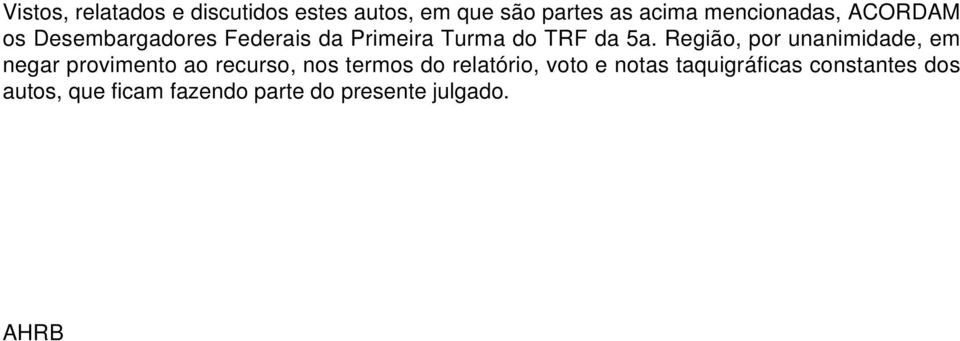 Vistos, relatados e discutidos estes autos, em que são partes as acima mencionadas, ACORDAM os Desembargadores Federais da Primeira Turma do TRF da 5a. Região, por unanimidade, em negar provimento ao recurso, nos termos do relatório, voto e notas taquigráficas constantes dos autos, que ficam fazendo parte do presente julgado.

AHRB